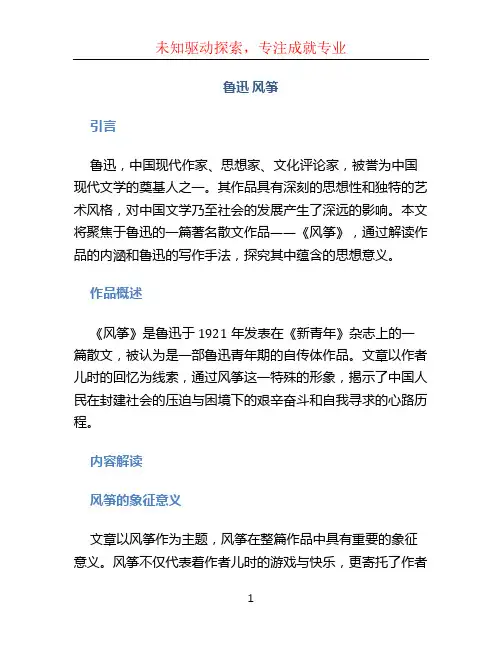 未知驱动探索，专注成就专业

鲁迅 风筝

引言

鲁迅，中国现代作家、思想家、文化评论家，被誉为中国现代文学的奠基人之一。其作品具有深刻的思想性和独特的艺术风格，对中国文学乃至社会的发展产生了深远的影响。本文将聚焦于鲁迅的一篇著名散文作品——《风筝》，通过解读作品的内涵和鲁迅的写作手法，探究其中蕴含的思想意义。

作品概述

《风筝》是鲁迅于 1921 年发表在《新青年》杂志上的一篇散文，被认为是一部鲁迅青年期的自传体作品。文章以作者儿时的回忆为线索，通过风筝这一特殊的形象，揭示了中国人民在封建社会的压迫与困境下的艰辛奋斗和自我寻求的心路历程。

内容解读

风筝的象征意义

文章以风筝作为主题，风筝在整篇作品中具有重要的象征意义。风筝不仅代表着作者儿时的游戏与快乐，更寄托了作者

1